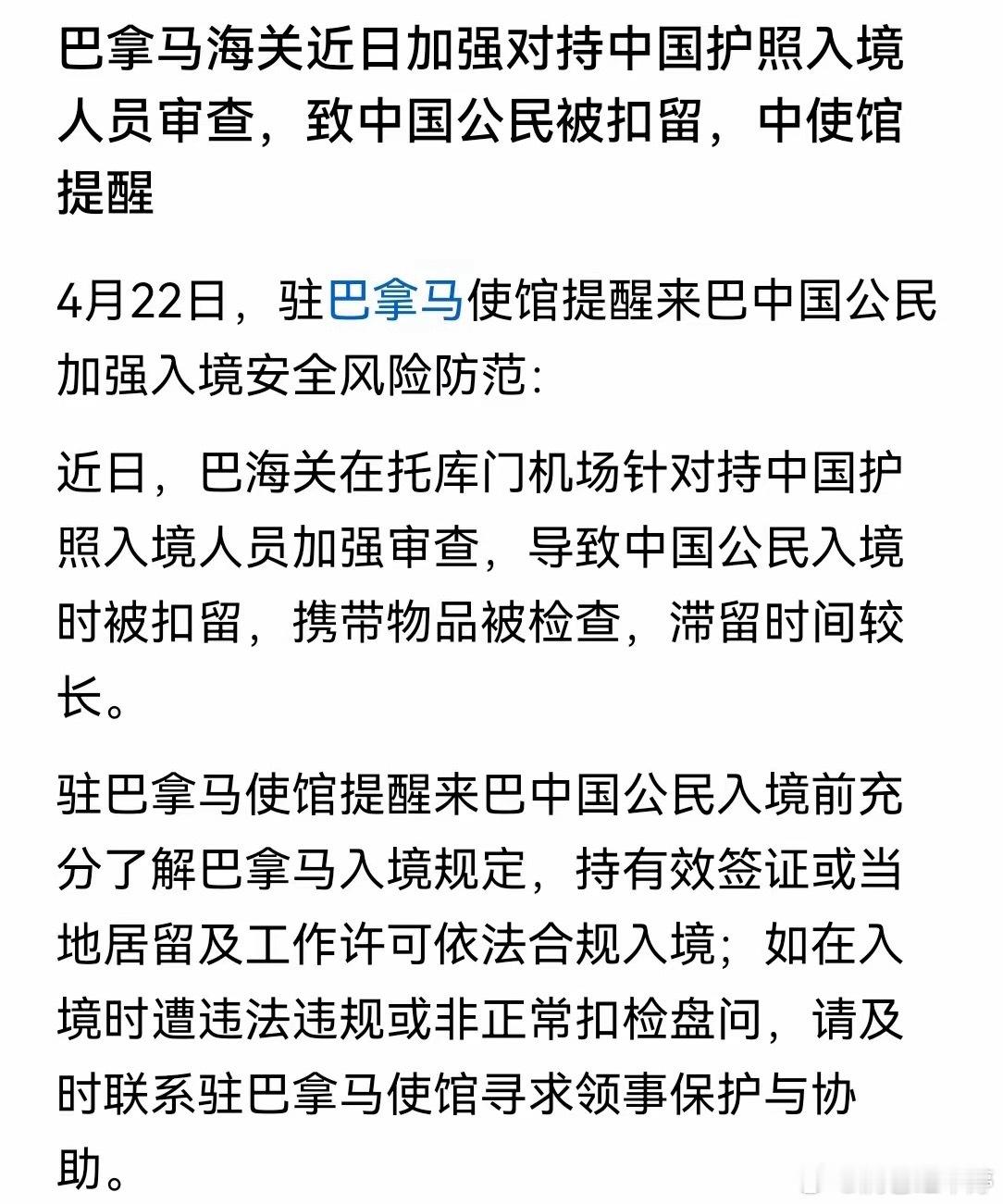 巴拿马海关近日加强对持中国护照入境人员审查，致中国公民被扣留，中使馆提醒

4月22日，驻巴拿马使馆提醒来巴中国公民加强入境安全风险防范：

近日，巴海关在托库门机场针对持中国护照入境人员加强审查，导致中国公民入境时被扣留，携带物品被检查，滞留时间较长。

驻巴拿马使馆提醒来巴中国公民入境前充分了解巴拿马入境规定，持有效签证或当地居留及工作许可依法合规入境；如在入境时遭违法违规或非正常扣检盘问，请及时联系驻巴拿马使馆寻求领事保护与协助。